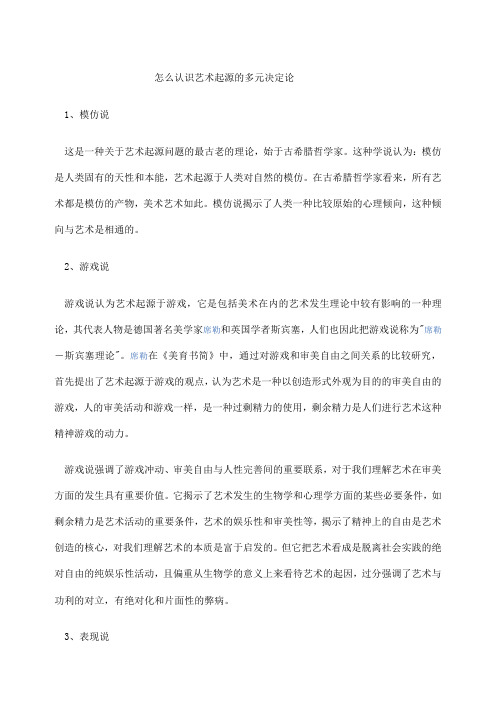 怎么认识艺术起源的多元决定论

1、模仿说

这是一种关于艺术起源问题的最古老的理论，始于古希腊哲学家。这种学说认为：模仿是人类固有的天性和本能，艺术起源于人类对自然的模仿。在古希腊哲学家看来，所有艺术都是模仿的产物，美术艺术如此。模仿说揭示了人类一种比较原始的心理倾向，这种倾向与艺术是相通的。

2、游戏说

游戏说认为艺术起源于游戏，它是包括美术在内的艺术发生理论中较有影响的一种理论，其代表人物是德国著名美学家席勒和英国学者斯宾塞，人们也因此把游戏说称为"席勒－斯宾塞理论"。席勒在《美育书简》中，通过对游戏和审美自由之间关系的比较研究，首先提出了艺术起源于游戏的观点，认为艺术是一种以创造形式外观为目的的审美自由的游戏，人的审美活动和游戏一样，是一种过剩精力的使用，剩余精力是人们进行艺术这种精神游戏的动力。

游戏说强调了游戏冲动、审美自由与人性完善间的重要联系，对于我们理解艺术在审美方面的发生具有重要价值。它揭示了艺术发生的生物学和心理学方面的某些必要条件，如剩余精力是艺术活动的重要条件，艺术的娱乐性和审美性等，揭示了精神上的自由是艺术创造的核心，对我们理解艺术的本质是富于启发的。但它把艺术看成是脱离社会实践的绝对自由的纯娱乐性活动，且偏重从生物学的意义上来看待艺术的起因，过分强调了艺术与功利的对立，有绝对化和片面性的弊病。

3、表现说